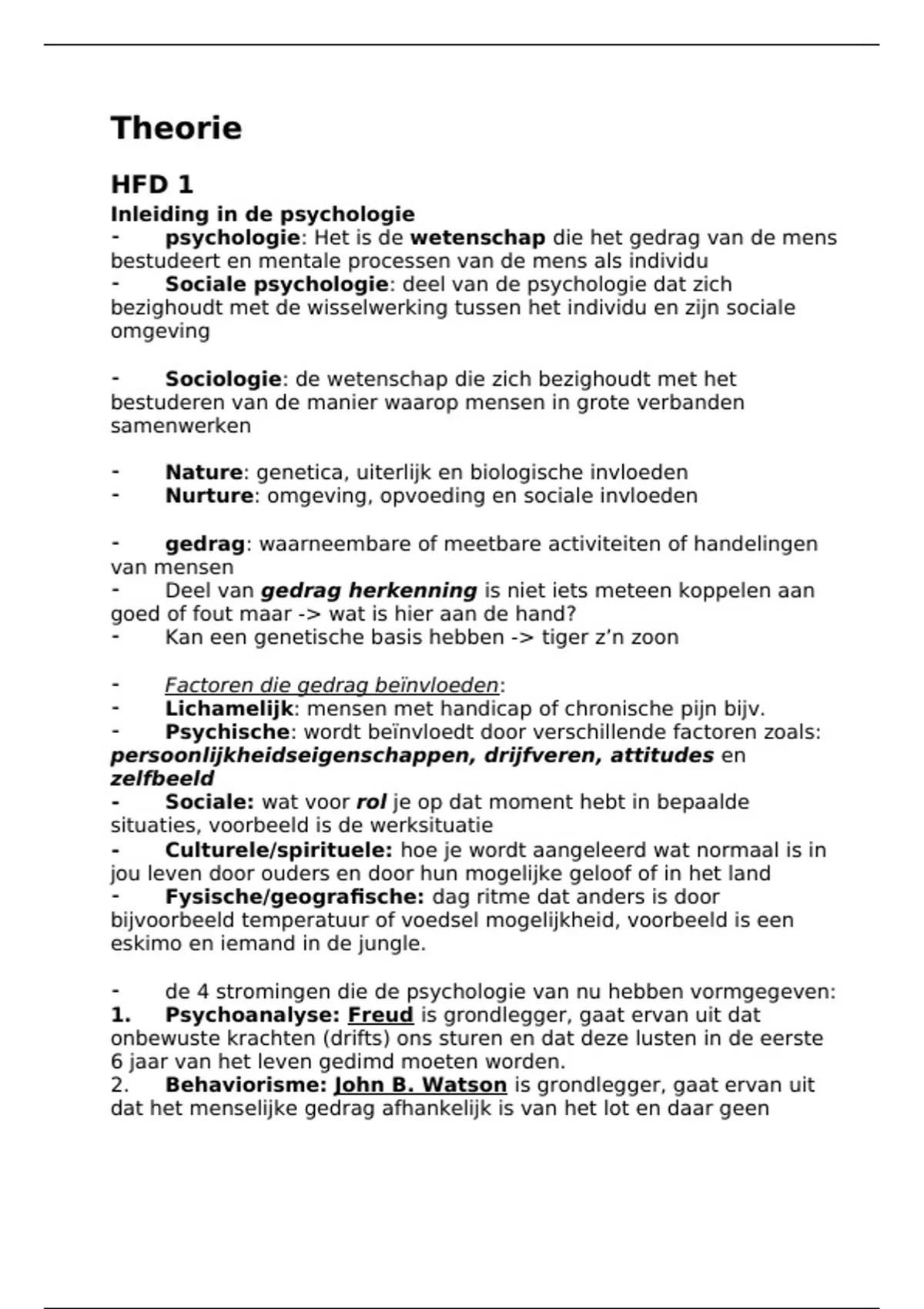 Theorie

HFD 1

Inleiding in de psychologie

- psychologie: Het is de wetenschap die het gedrag van de mens bestudeert en mentale processen van de mens als individu
- Sociale psychologie: deel van de psychologie dat zich bezighoudt met de wisselwerking tussen het individu en zijn sociale omgeving

- Sociologie: de wetenschap die zich bezighoudt met het bestuderen van de manier waarop mensen in grote verbanden samenwerken

- Nature: genetica, uiterlijk en biologische invloeden
- Nurture: omgeving, opvoeding en sociale invloeden

- gedrag: waarneembare of meetbare activiteiten of handelingen van mensen
- Deel van gedrag herkenning is niet iets meteen koppelen aan goed of fout maar -> wat is hier aan de hand?
- Kan een genetische basis hebben -> tiger z'n zoon

- Factoren die gedrag beïnvloeden:
- Lichamelijk: mensen met handicap of chronische pijn bijv.
- Psychische: wordt beïnvloedt door verschillende factoren zoals: persoonlijkheidseigenschappen, drijfveren, attitudes en zelfbeeld
- Sociale: wat voor rol je op dat moment hebt in bepaalde situaties, voorbeeld is de werksituatie
- Culturele/spirituele: hoe je wordt aangeleerd wat normaal is in jou leven door ouders en door hun mogelijke geloof of in het land
- Fysische/geografische: dag ritme dat anders is door bijvoorbeeld temperatuur of voedsel mogelijkheid, voorbeeld is een eskimo en iemand in de jungle.

- de 4 stromingen die de psychologie van nu hebben vormgegeven:
1. Psychoanalyse: Freud is grondlegger, gaat ervan uit dat onbewuste krachten (drifts) ons sturen en dat deze lusten in de eerste 6 jaar van het leven gedimd moeten worden.
2. Behaviorisme: John B. Watson is grondlegger, gaat ervan uit dat het menselijke gedrag afhankelijk is van het lot en daar geen